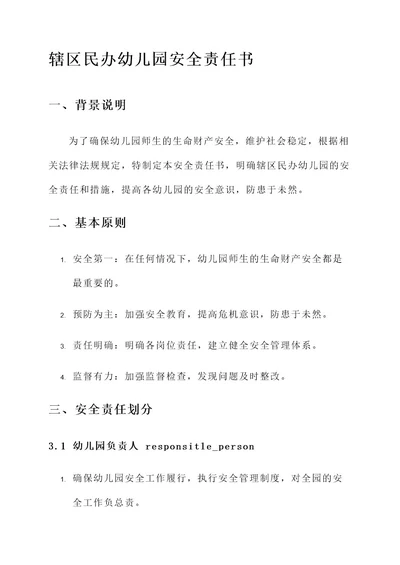 辖区民办幼儿园安全责任书

一、背景说明

为了确保幼儿园师生的生命财产安全，维护社会稳定，根据相关法律法规规定，特制定本安全责任书，明确辖区民办幼儿园的安全责任和措施，提高各幼儿园的安全意识，防患于未然。

二、基本原则

1. 安全第一：在任何情况下，幼儿园师生的生命财产安全都是最重要的。

2. 预防为主：加强安全教育，提高危机意识，防患于未然。

3. 责任明确：明确各岗位责任，建立健全安全管理体系。

4. 监督有力：加强监督检查，发现问题及时整改。

三、安全责任划分

3.1 幼儿园负责人 responsitle_person

1. 确保幼儿园安全工作履行，执行安全管理制度，对全园的安全工作负总责。